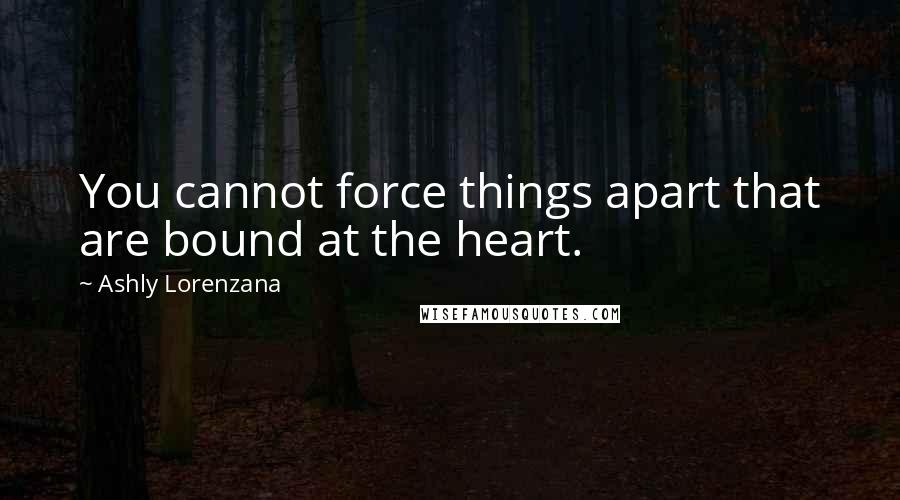 You cannot force things apart that are bound at the heart.

~ Ashly Lorenzana

WISEFAMOUSQUOTES.COM